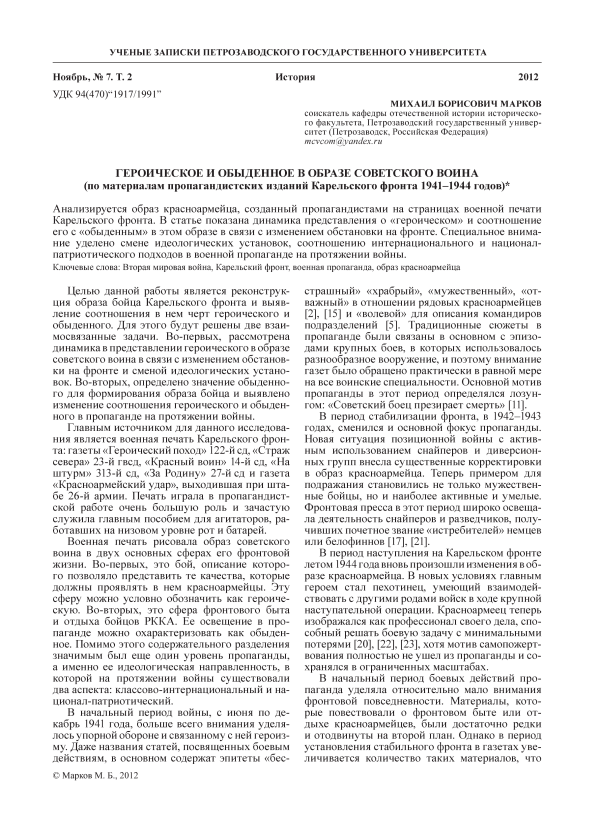 УЧЕНЫЕ ЗАПИСКИ ПЕТРОЗАВОДСКОГО ГОСУДАРСТВЕННОГО УНИВЕРСИТЕТА

Ноябрь, № 7. Т. 2 История 2012

УДК 94(470)"1917/1991"

МИХАИЛ БОРИСОВИЧ МАРКОВ
соискатель кафедры отечественной истории исторического факультета, Петрозаводский государственный университет (Петрозаводск, Российская Федерация)
mcvcom@yandex.ru

ГЕРОИЧЕСКОЕ И ОБЫДЕННОЕ В ОБРАЗЕ СОВЕТСКОГО ВОИНА
(по материалам пропагандистских изданий Карельского фронта 1941–1944 годов)*

Анализируется образ красноармейца, созданный пропагандистами на страницах военной печати Карельского фронта. В статье показана динамика представления о «героическом» и соотношение его с «обыденным» в этом образе в связи с изменением обстановки на фронте. Специальное внимание уделено смене идеологических установок, соотношению интернационального и национал-патриотического подходов в военной пропаганде на протяжении войны.

Ключевые слова: Вторая мировая война, Карельский фронт, военная пропаганда, образ красноармейца

Целью данной работы является реконструкция образа бойца Карельского фронта и выявление соотношения в нем черт героического и обыденного. Для этого будут решены две взаимосвязанные задачи. Во-первых, рассмотрена динамика в представлении героического в образе советского воина в связи с изменением обстановки на фронте и сменой идеологических установок. Во-вторых, определено значение обыденного для формирования образа бойца и выявлено изменение соотношения героического и обыденного в пропаганде на протяжении войны.

Главным источником для данного исследования является военная печать Карельского фронта: газеты «Героический поход» 122-й сд, «Страж севера» 23-й гвсд, «Красный воин» 14-й сд, «На штурм» 313-й сд, «За Родину» 27-й сд и газета «Красноармейский удар», выходившая при штабе 26-й армии. Печать играла в пропагандистской работе очень большую роль и зачастую служила главным пособием для агитаторов, работавших на низовом уровне рот и батарей.

Военная печать рисовала образ советского воина в двух основных сферах его фронтовой жизни. Во-первых, это бой, описание которого позволяло представить те качества, которые должны проявлять в нем красноармейцы. Эту сферу можно условно обозначить как героическую. Во-вторых, это сфера фронтового быта и отдыха бойцов РККА. Ее освещение в пропаганде можно охарактеризовать как обыденное. Помимо этого содержательного разделения значимым был еще один уровень пропаганды, а именно ее идеологическая направленность, в которой на протяжении войны существовали два аспекта: классово-интернациональный и национал-патриотический.

В начальный период войны, с июня по декабрь 1941 года, больше всего внимания уделялось упорной обороне и связанному с ней героизму. Даже названия статей, посвященных боевым действиям, в основном содержат эпитеты «бесстрашный» «храбрый», «мужественный», «отважный» в отношении рядовых красноармейцев [2], [15] и «волевой» для описания командиров подразделений [5]. Традиционные сюжеты в пропаганде были связаны в основном с эпизодами крупных боев, в которых использовалось разнообразное вооружение, и поэтому внимание газет было обращено практически в равной мере на все воинские специальности. Основной мотив пропаганды в этот период определялся лозунгом: «Советский боец презирает смерть» [11].

В период стабилизации фронта, в 1942–1943 годах, сменился и основной фокус пропаганды. Новая ситуация позиционной войны с активным использованием снайперов и диверсионных групп внесла существенные корректировки в образ красноармейца. Теперь примером для подражания становились не только мужественные бойцы, но и наиболее активные и умелые. Фронтовая пресса в этот период широко освещала деятельность снайперов и разведчиков, получивших почетное звание «истребителей» немцев или белофиннов [17], [21].

В период наступления на Карельском фронте летом 1944 года вновь произошли изменения в образе красноармейца. В новых условиях главным героем стал пехотинец, умеющий взаимодействовать с другими родами войск в ходе крупной наступательной операции. Красноармеец теперь изображался как профессионал своего дела, способный решать боевую задачу с минимальными потерями [20], [22], [23], хотя мотив самопожертвования полностью не ушел из пропаганды и сохранялся в ограниченных масштабах.

В начальный период боевых действий пропаганда уделяла относительно мало внимания фронтовой повседневности. Материалы, которые повествовали о фронтовом быте или отдыхе красноармейцев, были достаточно редки и отодвинуты на второй план. Однако в период установления стабильного фронта в газетах увеличивается количество таких материалов, что

© Марков М. Б., 2012